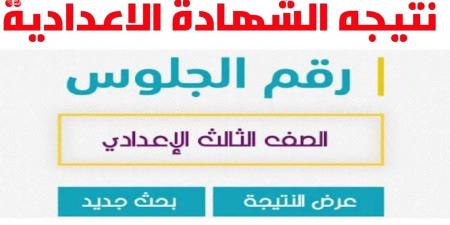 نتيجه الشهادة الاعدادية

رقم الجلوس

الصف الثالث الإعدادي

عرض النتيجة

بحث جديد